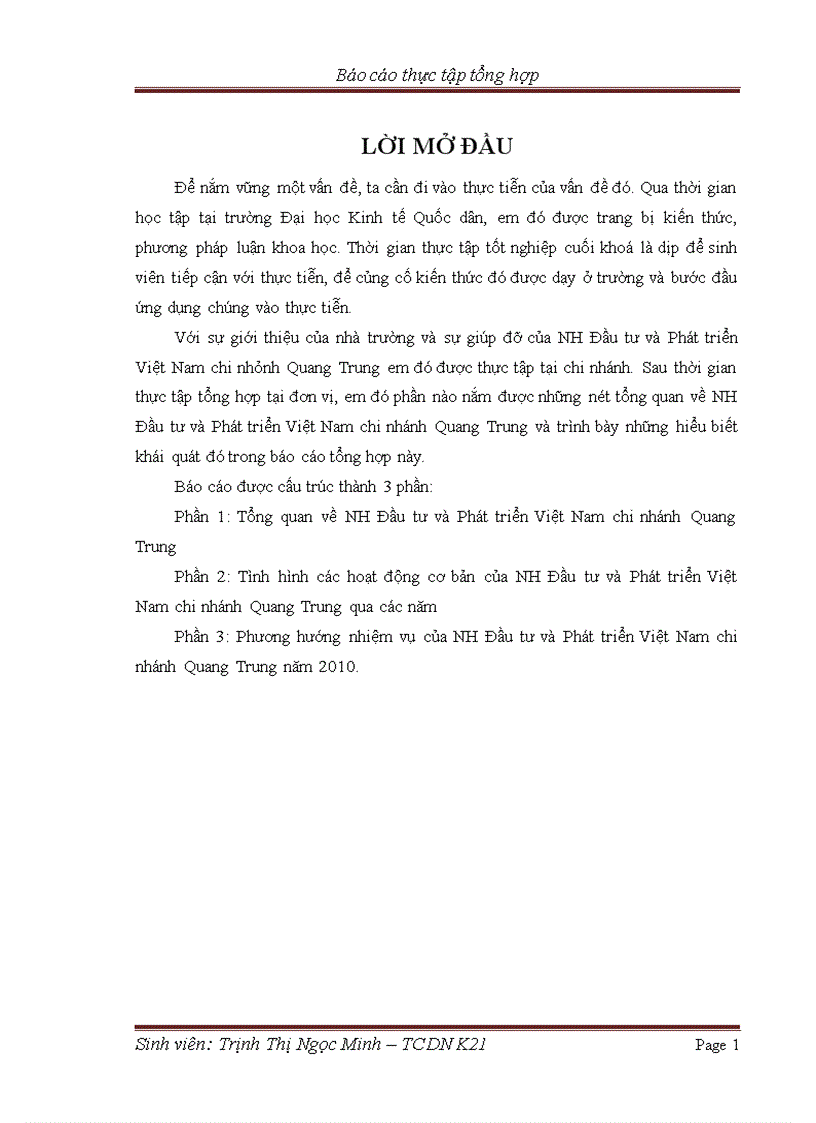 Báo cáo thực tập tổng hợp

LỜI MỞ ĐẦU

Để nắm vững một vấn đề, ta cần đi vào thực tiễn của vấn đề đó. Qua thời gian học tập tại trường Đại học Kinh tế Quốc dân, em đó được trang bị kiến thức, phương pháp luận khoa học. Thời gian thực tập tốt nghiệp cuối khoá là dịp để sinh viên tiếp cận với thực tiễn, để củng cố kiến thức đó được dạy ở trường và bước đầu ứng dụng chúng vào thực tiễn.

Với sự giới thiệu của nhà trường và sự giúp đỡ của NH Đầu tư và Phát triển Việt Nam chi nhỏnh Quang Trung em đó được thực tập tại chi nhánh. Sau thời gian thực tập tổng hợp tại đơn vị, em đó phần nào nắm được những nét tổng quan về NH Đầu tư và Phát triển Việt Nam chi nhánh Quang Trung và trình bày những hiểu biết khái quát đó trong báo cáo tổng hợp này.

Báo cáo được cấu trúc thành 3 phần:

Phần 1: Tổng quan về NH Đầu tư và Phát triển Việt Nam chi nhánh Quang Trung

Phần 2: Tình hình các hoạt động cơ bản của NH Đầu tư và Phát triển Việt Nam chi nhánh Quang Trung qua các năm

Phần 3: Phương hướng nhiệm vụ của NH Đầu tư và Phát triển Việt Nam chi nhánh Quang Trung năm 2010.

Sinh viên: Trịnh Thị Ngọc Minh – TCDN K21 Page 1